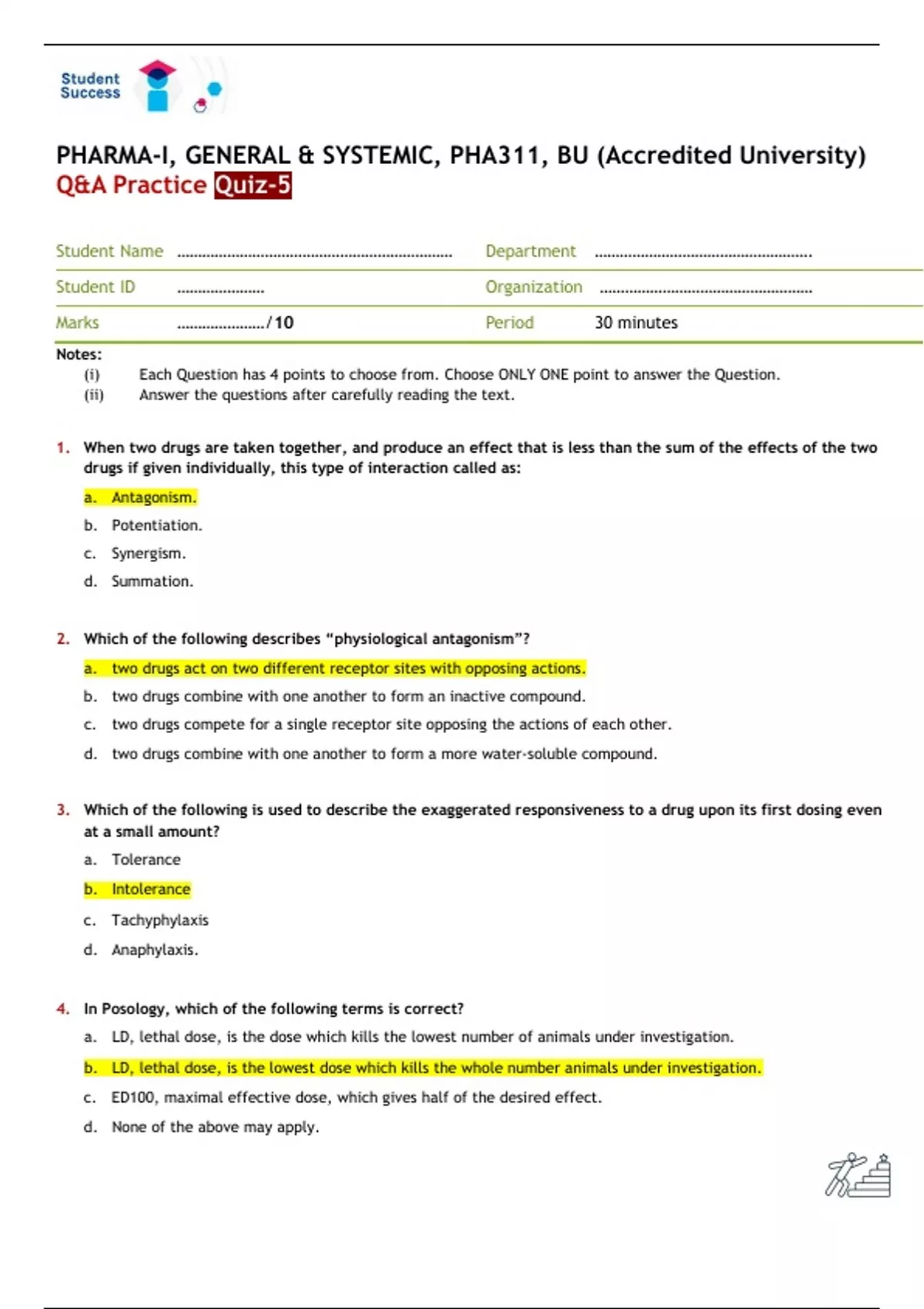 Student Success

PHARMA-I, GENERAL & SYSTEMIC, PHA311, BU (Accredited University)
Q&A Practice Quiz-5

Student Name ____
Department ____
Student ID ____
Organization ____
Marks ____/10
Period 30 minutes

Notes:
(i) Each Question has 4 points to choose from. Choose ONLY ONE point to answer the Question.
(ii) Answer the questions after carefully reading the text.

1. When two drugs are taken together, and produce an effect that is less than the sum of the effects of the two drugs if given individually, this type of interaction called as:
a. Antagonism.
b. Potentiation.
c. Synergism.
d. Summation.

2. Which of the following describes "physiological antagonism"?
a. two drugs act on two different receptor sites with opposing actions.
b. two drugs combine with one another to form an inactive compound.
c. two drugs compete for a single receptor site opposing the actions of each other.
d. two drugs combine with one another to form a more water-soluble compound.

3. Which of the following is used to describe the exaggerated responsiveness to a drug upon its first dosing even at a small amount?
a. Tolerance
b. Intolerance
c. Tachyphylaxis
d. Anaphylaxis.

4. In Posology, which of the following terms is correct?
a. LD, lethal dose, is the dose which kills the lowest number of animals under investigation.
b. LD, lethal dose, is the lowest dose which kills the whole number animals under investigation.
c. ED100, maximal effective dose, which gives half of the desired effect.
d. None of the above may apply.